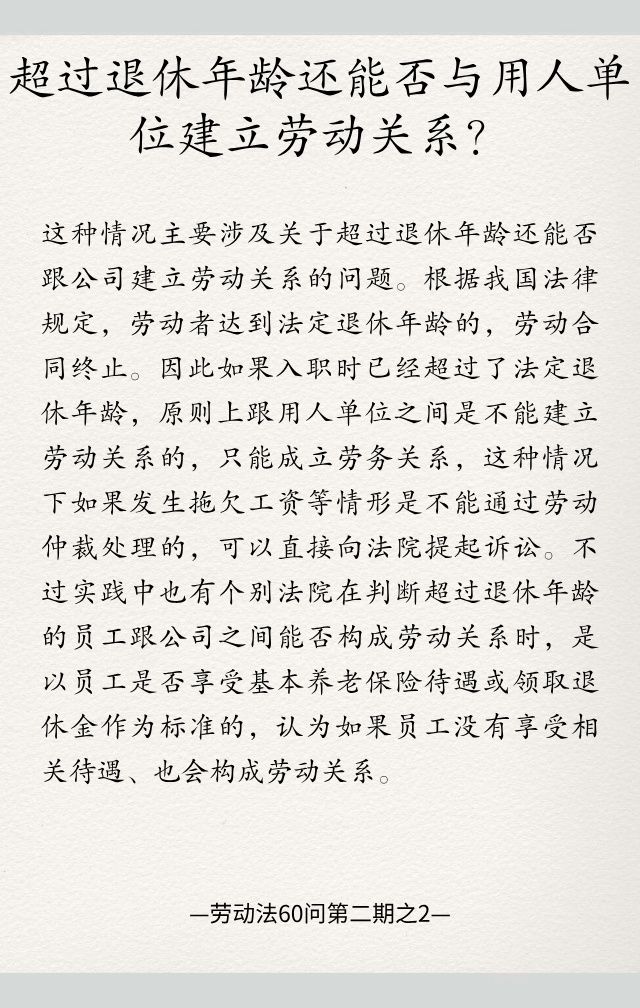 超过退休年龄还能否与用人单位建立劳动关系？

这种情况主要涉及关于超过退休年龄还能否跟公司建立劳动关系的问题。根据我国法律规定，劳动者达到法定退休年龄的，劳动合同终止。因此如果入职时已经超过了法定退休年龄，原则上跟用人单位之间是不能建立劳动关系的，只能成立劳务关系，这种情况下如果发生拖欠工资等情形是不能通过劳动仲裁处理的，可以直接向法院提起诉讼。不过实践中也有个别法院在判断超过退休年龄的员工跟公司之间能否构成劳动关系时，是以员工是否享受基本养老保险待遇或领取退休金作为标准的，认为如果员工没有享受相关待遇、也会构成劳动关系。

—劳动法60问第二期之2—